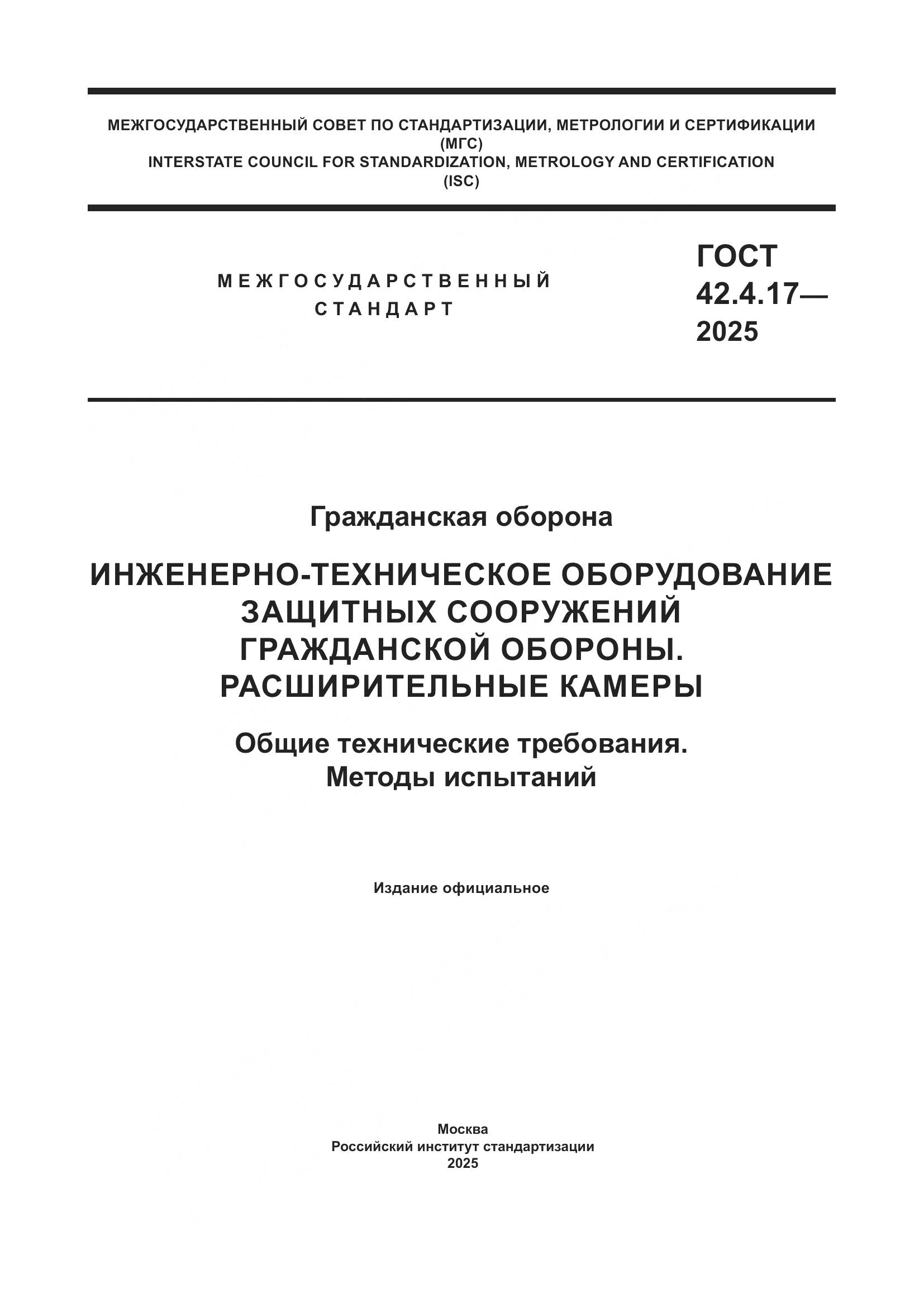 МЕЖГОСУДАРСТВЕННЫЙ СОВЕТ ПО СТАНДАРТИЗАЦИИ, МЕТРОЛОГИИ И СЕРТИФИКАЦИИ
(МГС)
INTERSTATE COUNCIL FOR STANDARDIZATION, METROLOGY AND CERTIFICATION
(ISC)

МЕЖГОСУДАРСТВЕННЫЙ
СТАНДАРТ

ГОСТ
42.4.17—
2025

Гражданская оборона

ИНЖЕНЕРНО-ТЕХНИЧЕСКОЕ ОБОРУДОВАНИЕ ЗАЩИТНЫХ СООРУЖЕНИЙ ГРАЖДАНСКОЙ ОБОРОНЫ. РАСШИРИТЕЛЬНЫЕ КАМЕРЫ

Общие технические требования.
Методы испытаний

Издание официальное

Москва
Российский институт стандартизации
2025